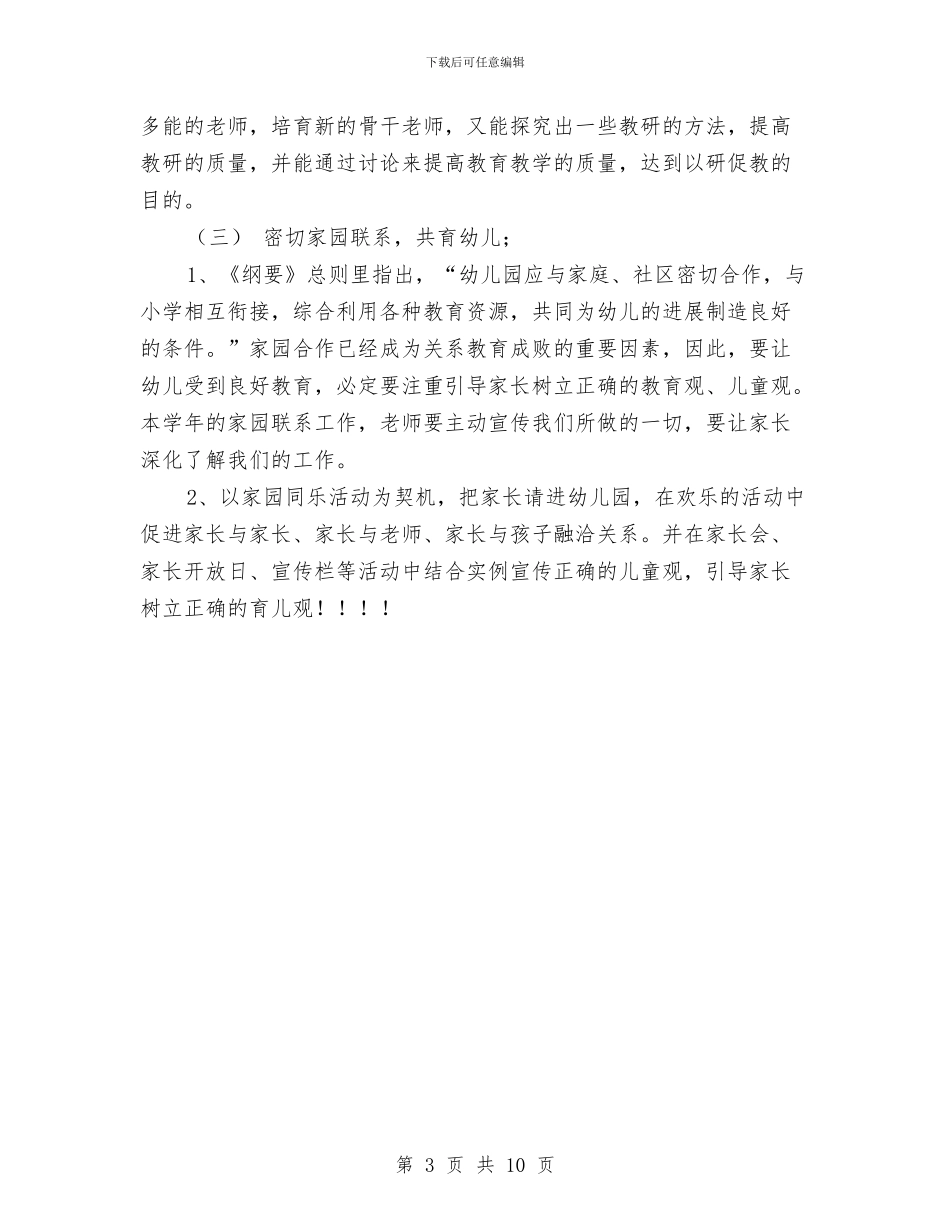 下载后可任意编辑

多能的老师，培育新的骨干老师，又能探究出一些教研的方法，提高教研的质量，并能通过讨论来提高教育教学的质量，达到以研促教的目的。

（三） 密切家园联系，共育幼儿；

1、《纲要》总则里指出，“幼儿园应与家庭、社区密切合作，与小学相互衔接，综合利用各种教育资源，共同为幼儿的进展制造良好的条件。”家园合作已经成为关系教育成败的重要因素，因此，要让幼儿受到良好教育，必定要注重引导家长树立正确的教育观、儿童观。本学年的家园联系工作，老师要主动宣传我们所做的一切，要让家长深化了解我们的工作。

2、以家园同乐活动为契机，把家长请进幼儿园，在欢乐的活动中促进家长与家长、家长与老师、家长与孩子融洽关系。并在家长会、家长开放日、宣传栏等活动中结合实例宣传正确的儿童观，引导家长树立正确的育儿观！！！！

第 3 页 共 10 页